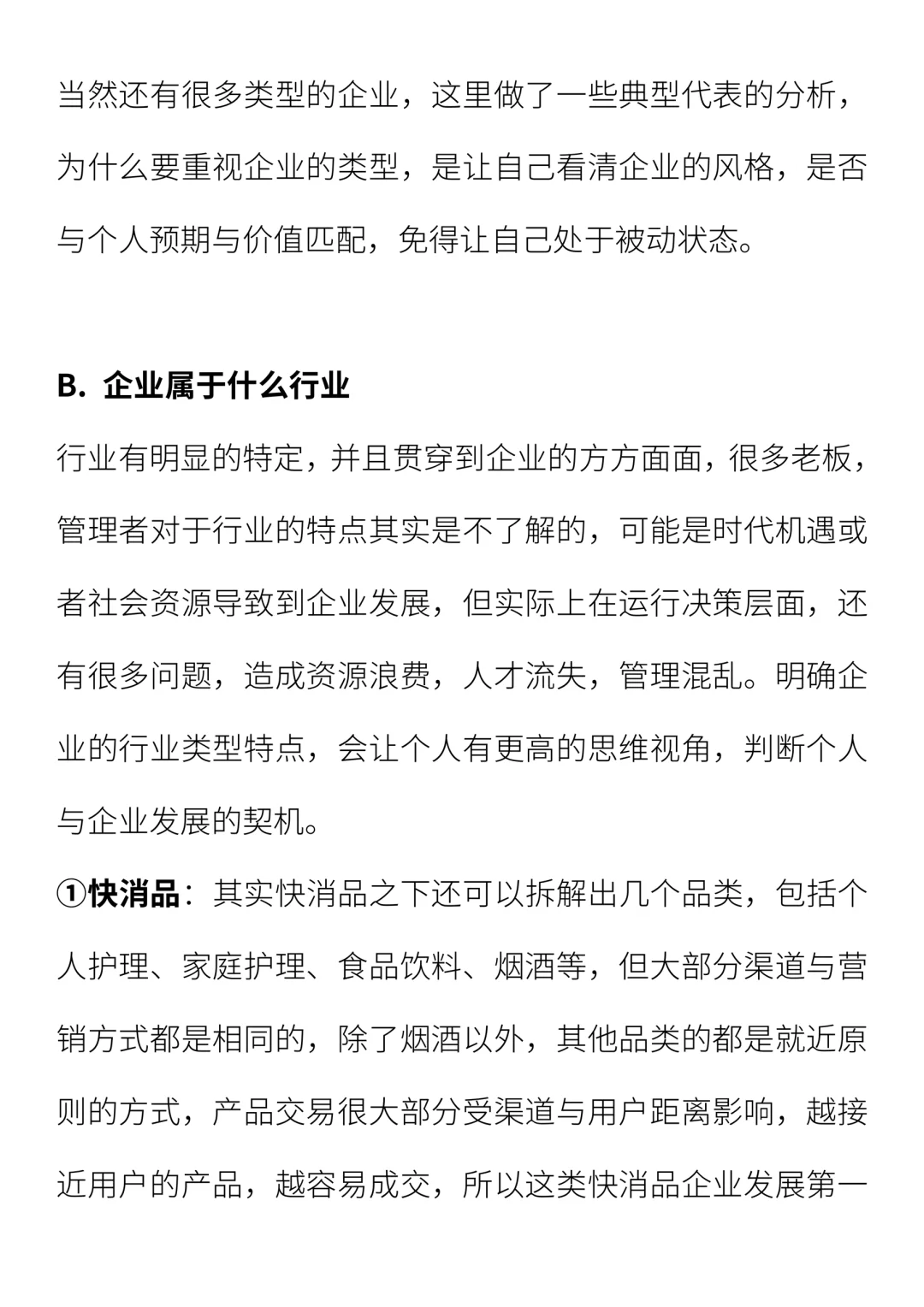 当然还有很多类型的企业，这里做了一些典型代表的分析，为什么要重视企业的类型，是让自己看清企业的风格，是否与个人预期与价值匹配，免得让自己处于被动状态。

B. 企业属于什么行业

行业有明显的特定，并且贯穿到企业的方方面面，很多老板，管理者对于行业的特点其实是不了解的，可能是时代机遇或者社会资源导致到企业发展，但实际上在运行决策层面，还有很多问题，造成资源浪费，人才流失，管理混乱。明确企业的行业类型特点，会让个人有更高的思维视角，判断个人与企业发展的契机。

①快消品：其实快消品之下还可以拆解出几个品类，包括个人护理、家庭护理、食品饮料、烟酒等，但大部分渠道与营销方式都是相同的，除了烟酒以外，其他品类的都是就近原则的方式，产品交易很大部分受渠道与用户距离影响，越接近用户的产品，越容易成交，所以这类快消品企业发展第一